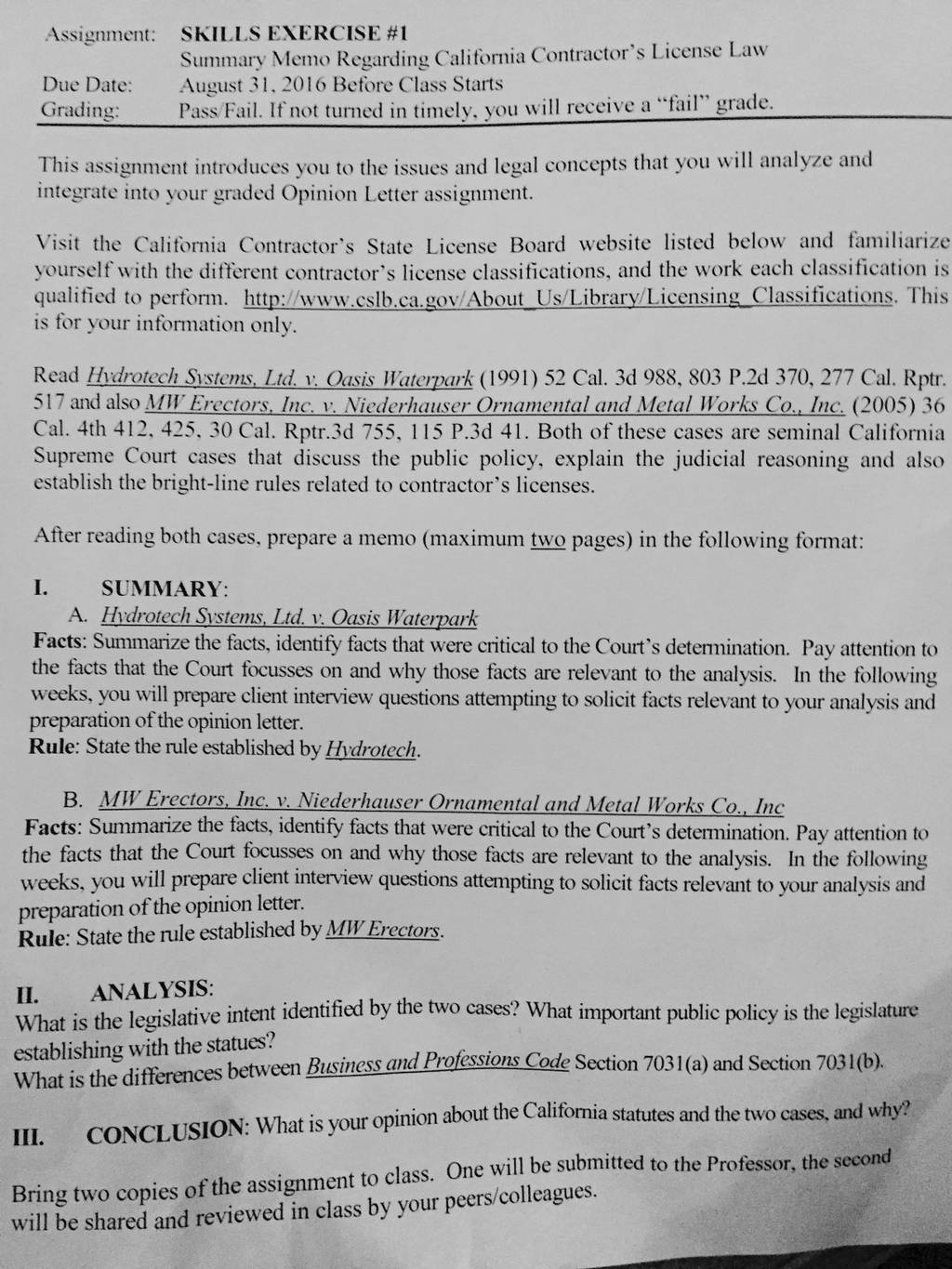 Assignment: SKILLS EXERCISE #1
Summary Memo Regarding California Contractor's License Law
Due Date: August 31, 2016 Before Class Starts
Grading: Pass/Fail. If not turned in timely, you will receive a "fail" grade.

This assignment introduces you to the issues and legal concepts that you will analyze and integrate into your graded Opinion Letter assignment.

Visit the California Contractor's State License Board website listed below and familiarize yourself with the different contractor's license classifications, and the work each classification is qualified to perform. http://www.cslb.ca.gov/About_Us/Library/Licensing_Classifications. This is for your information only.

Read Hydrotech Systems, Ltd. v. Oasis Waterpark (1991) 52 Cal. 3d 988, 803 P.2d 370, 277 Cal. Rptr. 517 and also MW Erectors, Inc. v. Niederhauser Ornamental and Metal Works Co., Inc. (2005) 36 Cal. 4th 412, 425, 30 Cal. Rptr.3d 755, 115 P.3d 41. Both of these cases are seminal California Supreme Court cases that discuss the public policy, explain the judicial reasoning and also establish the bright-line rules related to contractor's licenses.

After reading both cases, prepare a memo (maximum two pages) in the following format:

I. SUMMARY:
A. Hydrotech Systems, Ltd. v. Oasis Waterpark
Facts: Summarize the facts, identify facts that were critical to the Court's determination. Pay attention to the facts that the Court focusses on and why those facts are relevant to the analysis. In the following weeks, you will prepare client interview questions attempting to solicit facts relevant to your analysis and preparation of the opinion letter.
Rule: State the rule established by Hydrotech.

B. MW Erectors, Inc. v. Niederhauser Ornamental and Metal Works Co., Inc
Facts: Summarize the facts, identify facts that were critical to the Court's determination. Pay attention to the facts that the Court focusses on and why those facts are relevant to the analysis. In the following weeks, you will prepare client interview questions attempting to solicit facts relevant to your analysis and preparation of the opinion letter.
Rule: State the rule established by MW Erectors.

II. ANALYSIS:
What is the legislative intent identified by the two cases? What important public policy is the legislature establishing with the statues?
What is the differences between Business and Professions Code Section 7031(a) and Section 7031(b).

III. CONCLUSION: What is your opinion about the California statutes and the two cases, and why?

Bring two copies of the assignment to class. One will be submitted to the Professor, the second will be shared and reviewed in class by your peers/colleagues.